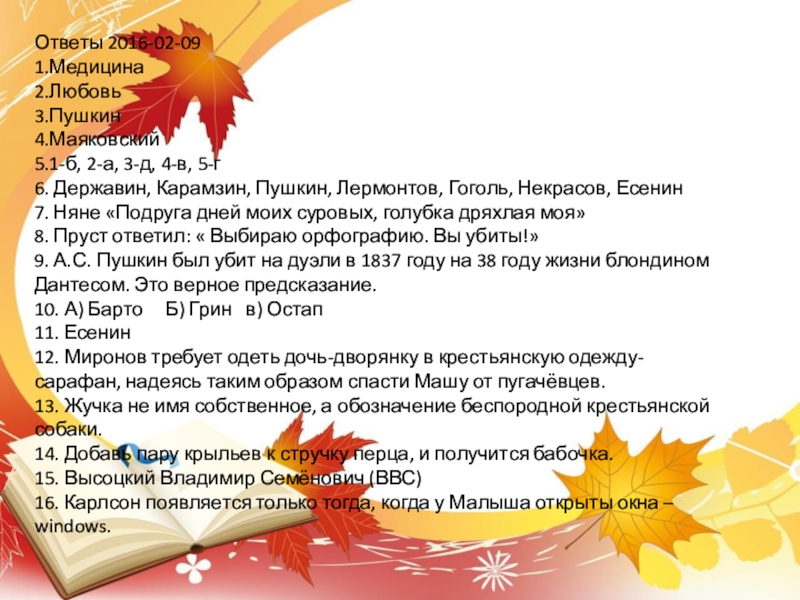 Ответы 2016-02-09
1.Медицина
2.Любовь
3.Пушкин
4.Маяковский
5.1-б, 2-а, 3-д, 4-в, 5-г
6. Державин, Карамзин, Пушкин, Лермонтов, Гоголь, Некрасов, Есенин
7. Няне «Подруга дней моих суровых, голубка дряхлая моя»
8. Пруст ответил: « Выбираю орфографию. Вы убиты!»
9. А.С. Пушкин был убит на дуэли в 1837 году на 38 году жизни блондином Дантесом. Это верное предсказание.
10. А) Барто Б) Грин в) Остап
11. Есенин
12. Миронов требует одеть дочь-дворянку в крестьянскую одежду-сарафан, надеясь таким образом спасти Машу от пугачёвцев.
13. Жучка не имя собственное, а обозначение беспородной крестьянской собаки.
14. Добавь пару крыльев к стручку перца, и получится бабочка.
15. Высоцкий Владимир Семёнович (ВВС)
16. Карлсон появляется только тогда, когда у Малыша открыты окна – windows.